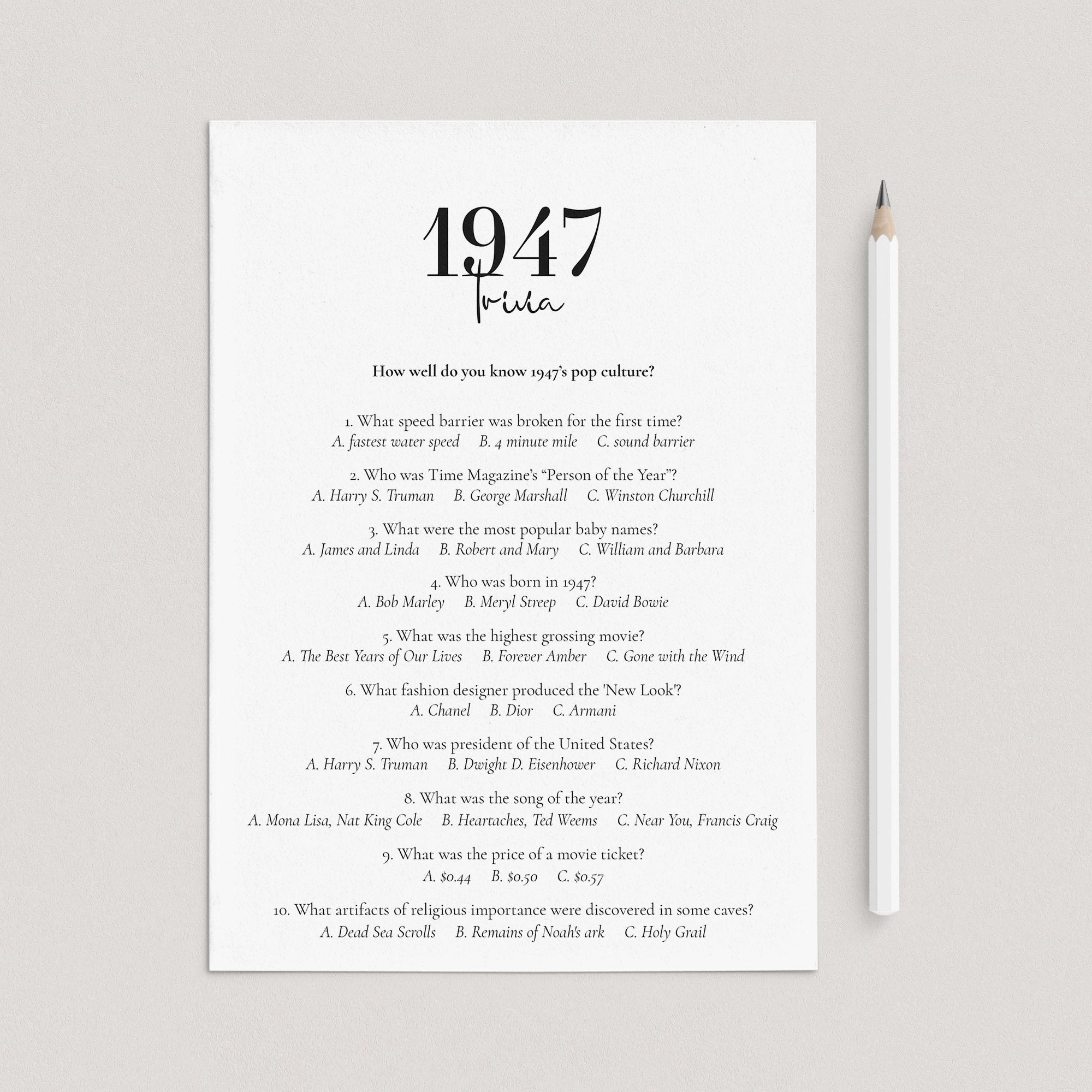 1947
Trivia

How well do you know 1947's pop culture?

1. What speed barrier was broken for the first time?
A. fastest water speed B. 4 minute mile C. sound barrier

2. Who was Time Magazine's "Person of the Year"?
A. Harry S. Truman B. George Marshall C. Winston Churchill

3. What were the most popular baby names?
A. James and Linda B. Robert and Mary C. William and Barbara

4. Who was born in 1947?
A. Bob Marley B. Meryl Streep C. David Bowie

5. What was the highest grossing movie?
A. The Best Years of Our Lives B. Forever Amber C. Gone with the Wind

6. What fashion designer produced the 'New Look'?
A. Chanel B. Dior C. Armani

7. Who was president of the United States?
A. Harry S. Truman B. Dwight D. Eisenhower C. Richard Nixon

8. What was the song of the year?
A. Mona Lisa, Nat King Cole B. Heartaches, Ted Weems C. Near You, Francis Craig

9. What was the price of a movie ticket?
A. \$0.44 B. \$0.50 C. \$0.57

10. What artifacts of religious importance were discovered in some caves?
A. Dead Sea Scrolls B. Remains of Noah's ark C. Holy Grail